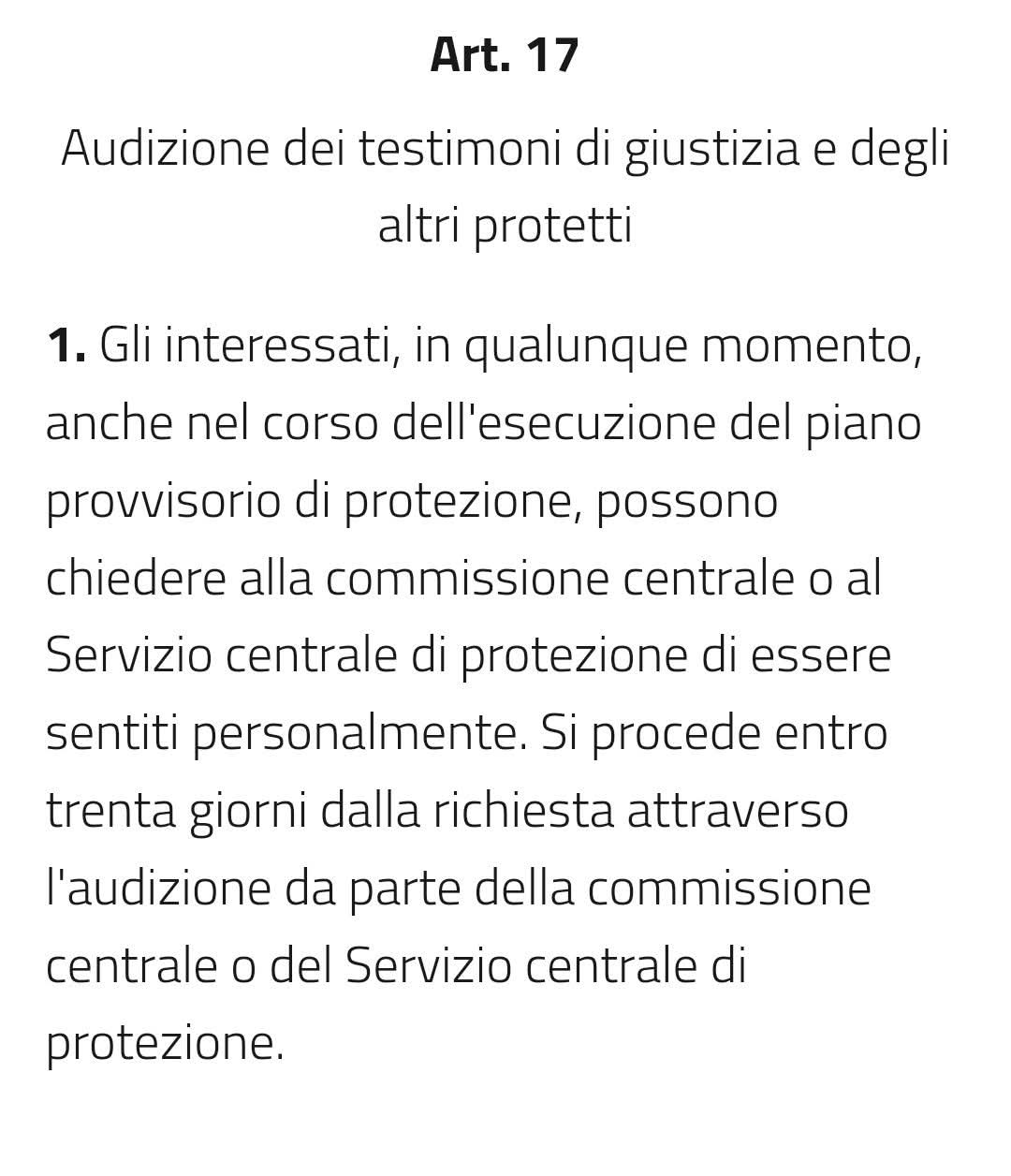 Art. 17

Audizione dei testimoni di giustizia e degli altri protetti

1. Gli interessati, in qualunque momento, anche nel corso dell'esecuzione del piano provvisorio di protezione, possono chiedere alla commissione centrale o al Servizio centrale di protezione di essere sentiti personalmente. Si procede entro trenta giorni dalla richiesta attraverso l'audizione da parte della commissione centrale o del Servizio centrale di protezione.